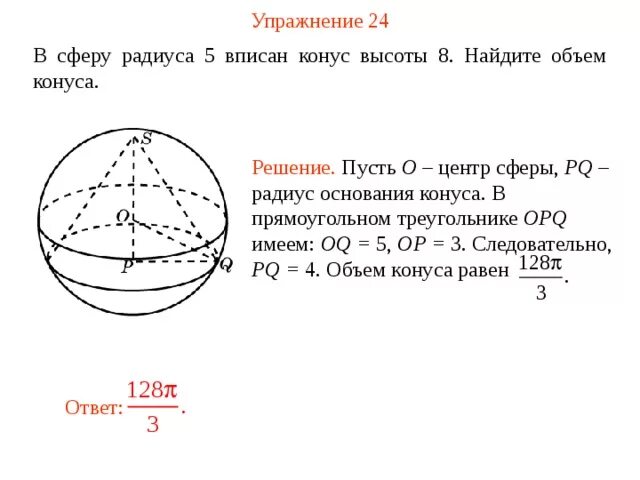 Упражнение 24

В сферу радиуса 5 вписан конус высоты 8. Найдите объем конуса.

S

O

P

Q

Решение. Пусть $O$ – центр сферы, $PQ$ – радиус основания конуса. В прямоугольном треугольнике $OPQ$ имеем: $OQ = 5$, $OP = 3$. Следовательно, $PQ = 4$. Объем конуса равен $\frac{128\pi}{3}$.

Ответ: $\frac{128\pi}{3}$.